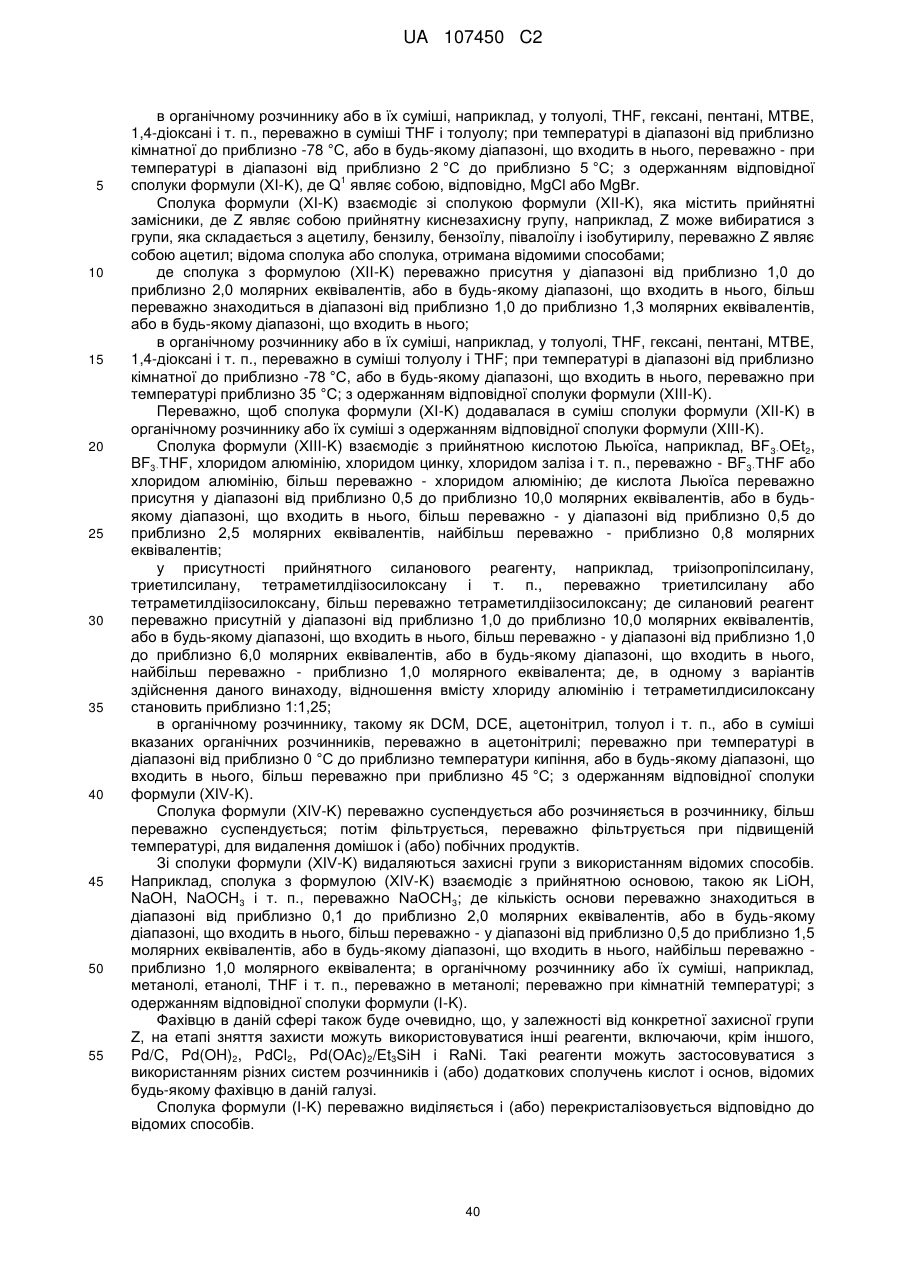 UA 107450 C2

в органічному розчиннику або в їх суміші, наприклад, у толуолі, THF, гексані, пентані, MTBE, 1,4-діоксані і т. п., переважно в суміші THF і толуолу; при температурі в діапазоні від приблизно кімнатної до приблизно -78 °C, або в будь-якому діапазоні, що входить в нього, переважно - при температурі в діапазоні від приблизно 2 °C до приблизно 5 °C; з одержанням відповідної сполуки формули (XI-K), де $Q^1$ являє собою, відповідно, MgCl або MgBr.

5

Сполука формули (XI-K) взаємодіє зі сполукою формули (XII-K), яка містить прийнятні замісники, де Z являє собою прийнятну киснезахисну групу, наприклад, Z може вибиратися з групи, яка складається з ацетилу, бензилу, бензоїлу, півалоїлу і ізобутирилу, переважно Z являє собою ацетил; відома сполука або сполука, отримана відомими способами;

10

де сполука з формулою (XII-K) переважно присутня у діапазоні від приблизно 1,0 до приблизно 2,0 молярних еквівалентів, або в будь-якому діапазоні, що входить в нього, більш переважно знаходиться в діапазоні від приблизно 1,0 до приблизно 1,3 молярних еквівалентів, або в будь-якому діапазоні, що входить в нього;

в органічному розчиннику або в їх суміші, наприклад, у толуолі, THF, гексані, пентані, MTBE, 1,4-діоксані і т. п., переважно в суміші толуолу і THF; при температурі в діапазоні від приблизно кімнатної до приблизно -78 °C, або в будь-якому діапазоні, що входить в нього, переважно при температурі приблизно 35 °C; з одержанням відповідної сполуки формули (XIII-K).

15

Переважно, щоб сполука формули (XI-K) додавалася в суміш сполуки формули (XII-K) в органічному розчиннику або їх суміші з одержанням відповідної сполуки формули (XIII-K).

20

Сполука формули (XIII-K) взаємодіє з прийнятною кислотою Льюїса, наприклад, $BF_3.OEt_2$, $BF_3.THF$, хлоридом алюмінію, хлоридом цинку, хлоридом заліза і т. п., переважно - $BF_3.THF$ або хлоридом алюмінію, більш переважно - хлоридом алюмінію; де кислота Льюїса переважно присутня у діапазоні від приблизно 0,5 до приблизно 10,0 молярних еквівалентів, або в будь-якому діапазоні, що входить в нього, більш переважно - у діапазоні від приблизно 0,5 до приблизно 2,5 молярних еквівалентів, найбільш переважно - приблизно 0,8 молярних еквівалентів;

25

у присутності прийнятного силанового реагенту, наприклад, триізопропілсилану, триетилсилану, тетраметилдіізосилоксану і т. п., переважно триетилсилану або тетраметилдіізосилоксану, більш переважно тетраметилдіізосилоксану; де силановий реагент переважно присутній у діапазоні від приблизно 1,0 до приблизно 10,0 молярних еквівалентів, або в будь-якому діапазоні, що входить в нього, більш переважно - у діапазоні від приблизно 1,0 до приблизно 6,0 молярних еквівалентів, або в будь-якому діапазоні, що входить в нього, найбільш переважно - приблизно 1,0 молярного еквівалента; де, в одному з варіантів здійснення даного винаходу, відношення вмісту хлориду алюмінію і тетраметилдисилоксану становить приблизно 1:1,25;

30

35

в органічному розчиннику, такому як DCM, DCE, ацетонітрил, толуол і т. п., або в суміші вказаних органічних розчинників, переважно в ацетонітрилі; переважно при температурі в діапазоні від приблизно 0 °C до приблизно температури кипіння, або в будь-якому діапазоні, що входить в нього, більш переважно при приблизно 45 °C; з одержанням відповідної сполуки формули (XIV-K).

40

Сполука формули (XIV-K) переважно суспендується або розчиняється в розчиннику, більш переважно суспендується; потім фільтрується, переважно фільтрується при підвищеній температурі, для видалення домішок і (або) побічних продуктів.

Зі сполуки формули (XIV-K) видаляються захисні групи з використанням відомих способів. Наприклад, сполука з формулою (XIV-K) взаємодіє з прийнятною основою, такою як LiOH, NaOH, $NaOCH_3$ і т. п., переважно $NaOCH_3$; де кількість основи переважно знаходиться в діапазоні від приблизно 0,1 до приблизно 2,0 молярних еквівалентів, або в будь-якому діапазоні, що входить в нього, більш переважно - у діапазоні від приблизно 0,5 до приблизно 1,5 молярних еквівалентів, або в будь-якому діапазоні, що входить в нього, найбільш переважно - приблизно 1,0 молярного еквівалента; в органічному розчиннику або їх суміші, наприклад, метанолі, етанолі, THF і т. п., переважно в метанолі; переважно при кімнатній температурі; з одержанням відповідної сполуки формули (I-K).

45

50

Фахівцю в даній сфері також буде очевидно, що, у залежності від конкретної захисної групи Z, на етапі зняття захисти можуть використовуватися інші реагенти, включаючи, крім іншого, Pd/C, $Pd(OH)_2$, $PdCl_2$, $Pd(OAc)_2/Et_3SiH$ і RaNi. Такі реагенти можуть застосовуватися з використанням різних систем розчинників і (або) додаткових сполучень кислот і основ, відомих будь-якому фахівцю в даній галузі.

55

Сполука формули (I-K) переважно виділяється і (або) перекристалізовується відповідно до відомих способів.

40